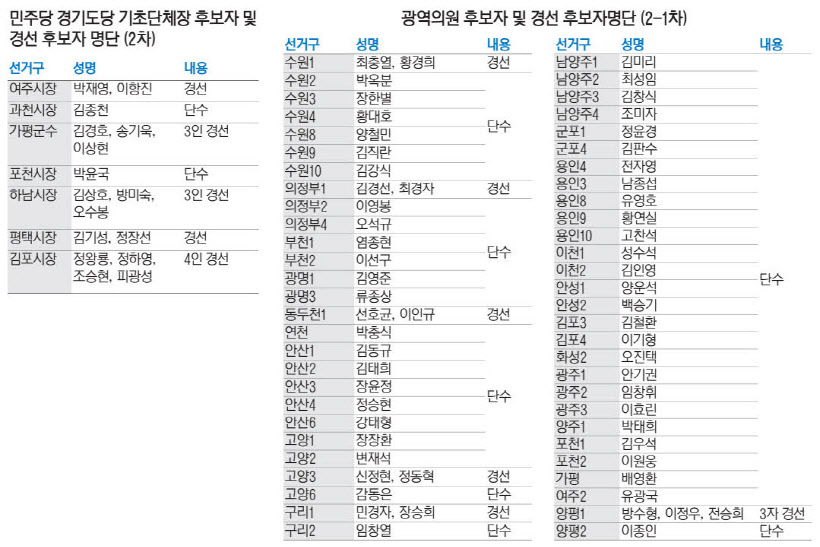 민주당 경기도당 기초단체장 후보자 및 경선 후보자 명단 (2차)

| 선거구 | 성명 | 내용 |
|---|---|---|
| 여주시장 | 박재영, 이항진 | 경선 |
| 과천시장 | 김종천 | 단수 |
| 가평군수 | 김경호, 송기욱, 이상현 | 3인 경선 |
| 포천시장 | 박윤국 | 단수 |
| 하남시장 | 김상호, 방미숙, 오수봉 | 3인 경선 |
| 평택시장 | 김기성, 정장선 | 경선 |
| 김포시장 | 정왕룡, 정하영, 조승현, 피광성 | 4인 경선 |

광역의원 후보자 및 경선 후보자명단 (2-1차)

| 선거구 | 성명 | 내용 |
|---|---|---|
| 수원1 | 최중열, 황경희 | 경선 |
| 수원2 | 박옥분 | 단수 |
| 수원3 | 장한별 | 단수 |
| 수원4 | 황대호 | 단수 |
| 수원8 | 양철민 | 단수 |
| 수원9 | 김직란 | 단수 |
| 수원10 | 김강식 | 단수 |
| 의정부1 | 김경선, 최경자 | 경선 |
| 의정부2 | 이영봉 | 단수 |
| 의정부4 | 오석규 | 단수 |
| 부천1 | 염종현 | 단수 |
| 부천2 | 이선구 | 단수 |
| 광명1 | 김영준 | 단수 |
| 광명3 | 류종상 | 단수 |
| 동두천1 | 선호균, 이인규 | 경선 |
| 연천 | 박충식 | 단수 |
| 안산1 | 김동규 | 단수 |
| 안산2 | 김태희 | 단수 |
| 안산3 | 장윤정 | 단수 |
| 안산4 | 정승현 | 단수 |
| 안산6 | 강태형 | 단수 |
| 고양1 | 장장환 | 단수 |
| 고양2 | 변재석 | 단수 |
| 고양3 | 신정현, 정동혁 | 경선 |
| 고양6 | 감동은 | 단수 |
| 구리1 | 민경자, 장승희 | 경선 |
| 구리2 | 임창열 | 단수 |

| 선거구 | 성명 | 내용 |
|---|---|---|
| 남양주1 | 김미리 | 단수 |
| 남양주2 | 최성임 | 단수 |
| 남양주3 | 김창식 | 단수 |
| 남양주4 | 조미자 | 단수 |
| 군포1 | 정윤경 | 단수 |
| 군포4 | 김판수 | 단수 |
| 용인4 | 전자영 | 단수 |
| 용인3 | 남종섭 | 단수 |
| 용인8 | 유영호 | 단수 |
| 용인9 | 황연실 | 단수 |
| 용인10 | 고찬석 | 단수 |
| 이천1 | 성수석 | 단수 |
| 이천2 | 김인영 | 단수 |
| 안성1 | 양운석 | 단수 |
| 안성2 | 백승기 | 단수 |
| 김포3 | 김철환 | 단수 |
| 김포4 | 이기형 | 단수 |
| 화성2 | 오진택 | 단수 |
| 광주1 | 안기권 | 단수 |
| 광주2 | 임창휘 | 단수 |
| 광주3 | 이효린 | 단수 |
| 양주1 | 박태희 | 단수 |
| 포천1 | 김우석 | 단수 |
| 포천2 | 이원웅 | 단수 |
| 가평 | 배영환 | 단수 |
| 여주2 | 유광국 | 단수 |
| 양평1 | 방수형, 이정우, 전승희 | 3자 경선 |
| 양평2 | 이종인 | 단수 |